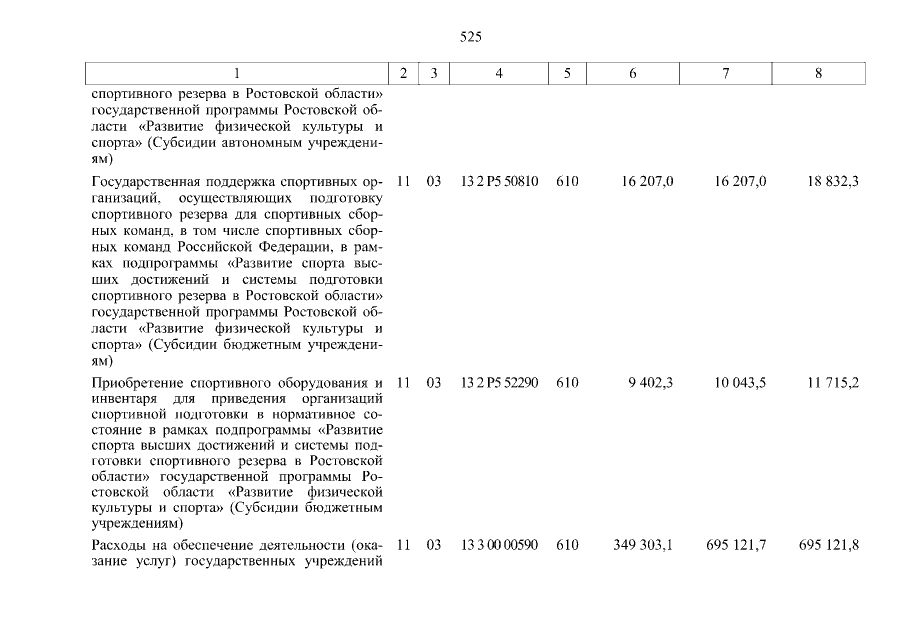 525

| 1 | 2 | 3 | 4 | 5 | 6 | 7 | 8 |
|---|---|---|---|---|---|---|---|
| спортивного резерва в Ростовской области» государственной программы Ростовской области «Развитие физической культуры и спорта» (Субсидии автономным учреждениям) | | | | | | | |
| Государственная поддержка спортивных организаций, осуществляющих подготовку спортивного резерва для спортивных сборных команд, в том числе спортивных сборных команд Российской Федерации, в рамках подпрограммы «Развитие спорта высших достижений и системы подготовки спортивного резерва в Ростовской области» государственной программы Ростовской области «Развитие физической культуры и спорта» (Субсидии бюджетным учреждениям) | 11 | 03 | 13 2 P5 50810 | 610 | 16 207,0 | 16 207,0 | 18 832,3 |
| Приобретение спортивного оборудования и инвентаря для приведения организаций спортивной подготовки в нормативное состояние в рамках подпрограммы «Развитие спорта высших достижений и системы подготовки спортивного резерва в Ростовской области» государственной программы Ростовской области «Развитие физической культуры и спорта» (Субсидии бюджетным учреждениям) | 11 | 03 | 13 2 P5 52290 | 610 | 9 402,3 | 10 043,5 | 11 715,2 |
| Расходы на обеспечение деятельности (оказание услуг) государственных учреждений | 11 | 03 | 13 3 00 00590 | 610 | 349 303,1 | 695 121,7 | 695 121,8 |